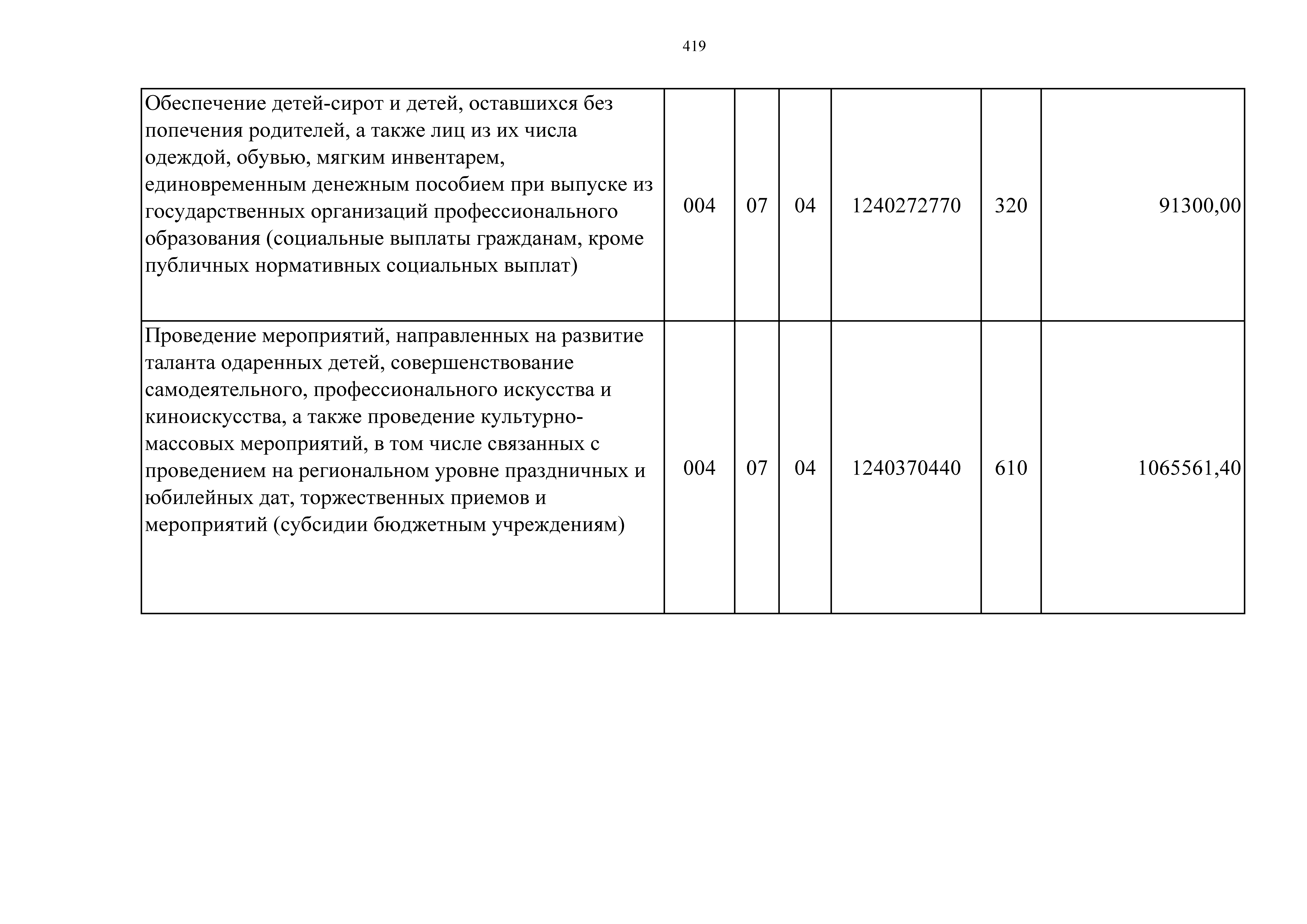 419

| Обеспечение детей-сирот и детей, оставшихся без попечения родителей, а также лиц из их числа одеждой, обувью, мягким инвентарем, единовременным денежным пособием при выпуске из государственных организаций профессионального образования (социальные выплаты гражданам, кроме публичных нормативных социальных выплат) | 004 | 07 | 04 | 1240272770 | 320 | 91300,00 |
|---|---|---|---|---|---|---|
| Проведение мероприятий, направленных на развитие таланта одаренных детей, совершенствование самодеятельного, профессионального искусства и киноискусства, а также проведение культурно-массовых мероприятий, в том числе связанных с проведением на региональном уровне праздничных и юбилейных дат, торжественных приемов и мероприятий (субсидии бюджетным учреждениям) | 004 | 07 | 04 | 1240370440 | 610 | 1065561,40 |